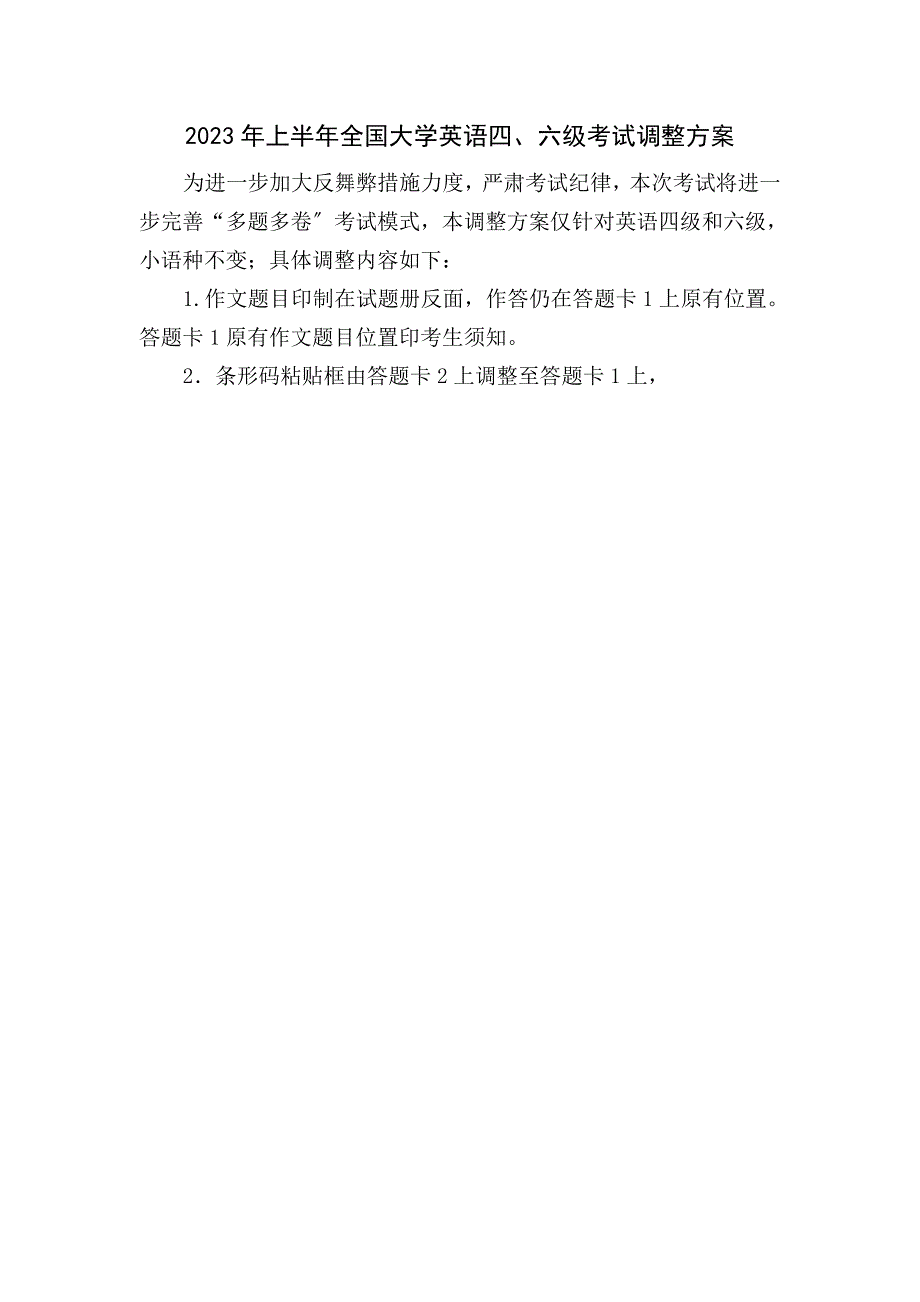 2023年上半年全国大学英语四、六级考试调整方案

为进一步加大反舞弊措施力度，严肃考试纪律，本次考试将进一步完善“多题多卷”考试模式，本调整方案仅针对英语四级和六级，小语种不变；具体调整内容如下：

1.作文题目印制在试题册反面，作答仍在答题卡1上原有位置。答题卡1原有作文题目位置印考生须知。

2．条形码粘贴框由答题卡2上调整至答题卡1上，